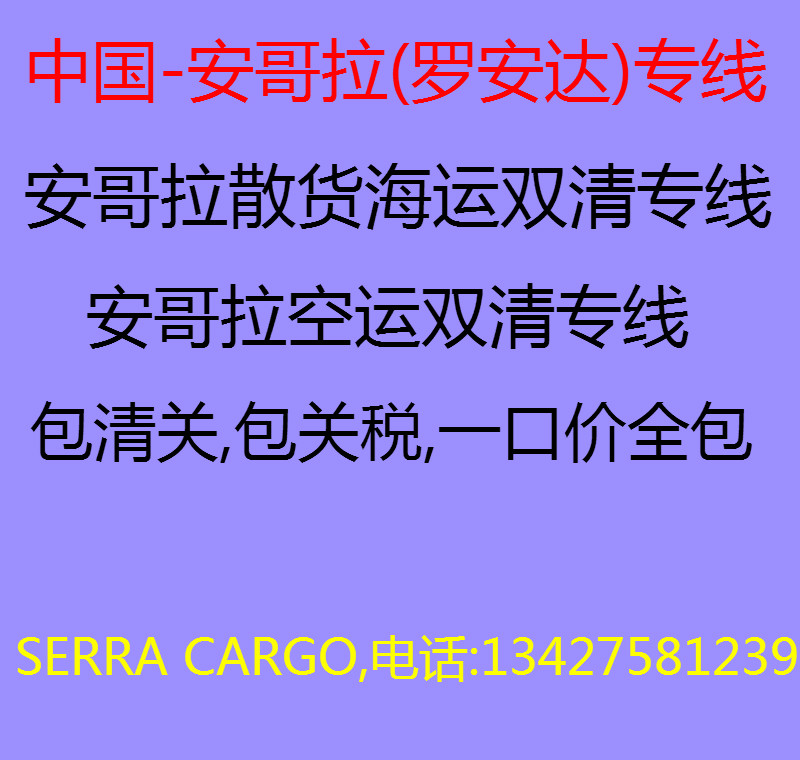 中国-安哥拉(罗安达)专线

安哥拉散货海运双清专线

安哥拉空运双清专线

包清关,包关税,一口价全包

SERRA CARGO,电话:13427581239